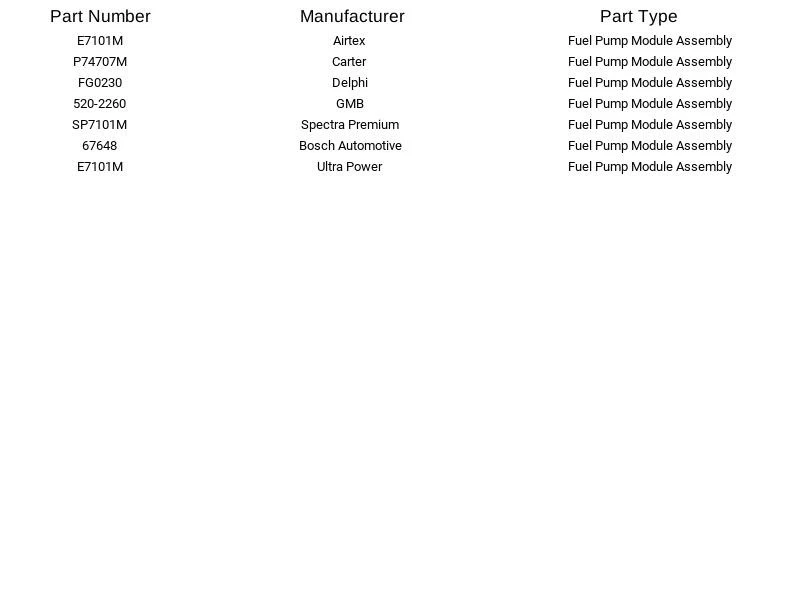 | Part Number | Manufacturer | Part Type |
|---|---|---|
| E7101M | Airtex | Fuel Pump Module Assembly |
| P74707M | Carter | Fuel Pump Module Assembly |
| FG0230 | Delphi | Fuel Pump Module Assembly |
| 520-2260 | GMB | Fuel Pump Module Assembly |
| SP7101M | Spectra Premium | Fuel Pump Module Assembly |
| 67648 | Bosch Automotive | Fuel Pump Module Assembly |
| E7101M | Ultra Power | Fuel Pump Module Assembly |